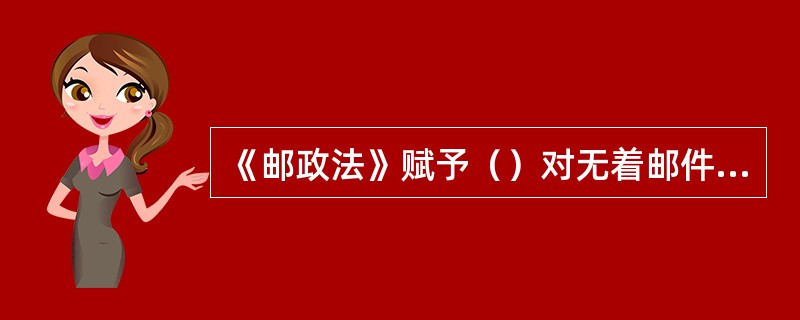 《邮政法》赋予（）对无着邮件...